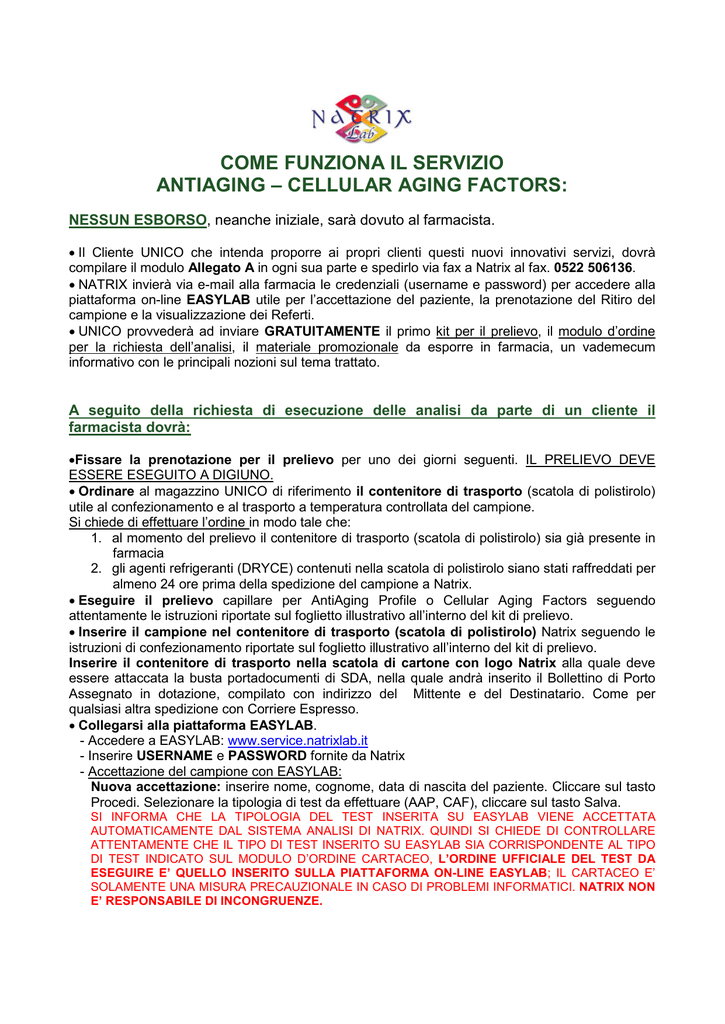 NATRIX Lab

COME FUNZIONA IL SERVIZIO
ANTIAGING – CELLULAR AGING FACTORS:

NESSUN ESBORSO, neanche iniziale, sarà dovuto al farmacista.

• Il Cliente UNICO che intenda proporre ai propri clienti questi nuovi innovativi servizi, dovrà compilare il modulo Allegato A in ogni sua parte e spedirlo via fax a Natrix al fax. 0522 506136.
• NATRIX invierà via e-mail alla farmacia le credenziali (username e password) per accedere alla piattaforma on-line EASYLAB utile per l'accettazione del paziente, la prenotazione del Ritiro del campione e la visualizzazione dei Referti.
• UNICO provvederà ad inviare GRATUITAMENTE il primo kit per il prelievo, il modulo d'ordine per la richiesta dell'analisi, il materiale promozionale da esporre in farmacia, un vademecum informativo con le principali nozioni sul tema trattato.

A seguito della richiesta di esecuzione delle analisi da parte di un cliente il farmacista dovrà:

•Fissare la prenotazione per il prelievo per uno dei giorni seguenti. IL PRELIEVO DEVE ESSERE ESEGUITO A DIGIUNO.
• Ordinare al magazzino UNICO di riferimento il contenitore di trasporto (scatola di polistirolo) utile al confezionamento e al trasporto a temperatura controllata del campione.
Si chiede di effettuare l'ordine in modo tale che:
1. al momento del prelievo il contenitore di trasporto (scatola di polistirolo) sia già presente in farmacia
2. gli agenti refrigeranti (DRYCE) contenuti nella scatola di polistirolo siano stati raffreddati per almeno 24 ore prima della spedizione del campione a Natrix.
• Eseguire il prelievo capillare per AntiAging Profile o Cellular Aging Factors seguendo attentamente le istruzioni riportate sul foglietto illustrativo all'interno del kit di prelievo.
• Inserire il campione nel contenitore di trasporto (scatola di polistirolo) Natrix seguendo le istruzioni di confezionamento riportate sul foglietto illustrativo all'interno del kit di prelievo.
Inserire il contenitore di trasporto nella scatola di cartone con logo Natrix alla quale deve essere attaccata la busta portadocumenti di SDA, nella quale andrà inserito il Bollettino di Porto Assegnato in dotazione, compilato con indirizzo del Mittente e del Destinatario. Come per qualsiasi altra spedizione con Corriere Espresso.
• Collegarsi alla piattaforma EASYLAB.
- Accedere a EASYLAB: www.service.natrixlab.it
- Inserire USERNAME e PASSWORD fornite da Natrix
- Accettazione del campione con EASYLAB:
Nuova accettazione: inserire nome, cognome, data di nascita del paziente. Cliccare sul tasto Procedi. Selezionare la tipologia di test da effettuare (AAP, CAF), cliccare sul tasto Salva.
SI INFORMA CHE LA TIPOLOGIA DEL TEST INSERITA SU EASYLAB VIENE ACCETTATA AUTOMATICAMENTE DAL SISTEMA ANALISI DI NATRIX. QUINDI SI CHIEDE DI CONTROLLARE ATTENTAMENTE CHE IL TIPO DI TEST INSERITO SU EASYLAB SIA CORRISPONDENTE AL TIPO DI TEST INDICATO SUL MODULO D'ORDINE CARTACEO, L'ORDINE UFFICIALE DEL TEST DA ESEGUIRE E' QUELLO INSERITO SULLA PIATTAFORMA ON-LINE EASYLAB; IL CARTACEO E' SOLAMENTE UNA MISURA PRECAUZIONALE IN CASO DI PROBLEMI INFORMATICI. NATRIX NON E' RESPONSABILE DI INCONGRUENZE.